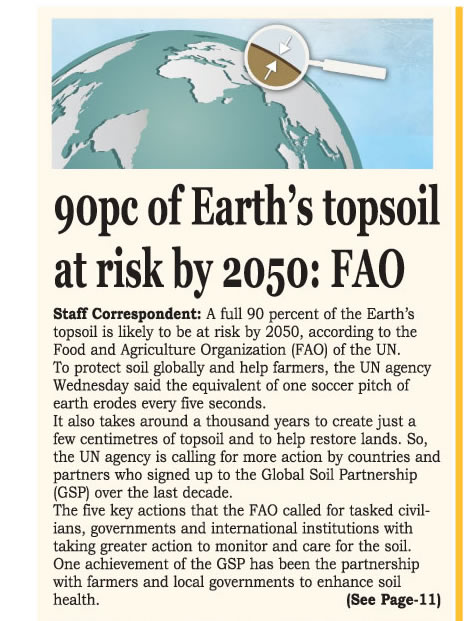 90pc of Earth's topsoil at risk by 2050: FAO

Staff Correspondent: A full 90 percent of the Earth's topsoil is likely to be at risk by 2050, according to the Food and Agriculture Organization (FAO) of the UN.

To protect soil globally and help farmers, the UN agency Wednesday said the equivalent of one soccer pitch of earth erodes every five seconds.

It also takes around a thousand years to create just a few centimetres of topsoil and to help restore lands. So, the UN agency is calling for more action by countries and partners who signed up to the Global Soil Partnership (GSP) over the last decade.

The five key actions that the FAO called for tasked civilians, governments and international institutions with taking greater action to monitor and care for the soil.

One achievement of the GSP has been the partnership with farmers and local governments to enhance soil health.

(See Page-11)